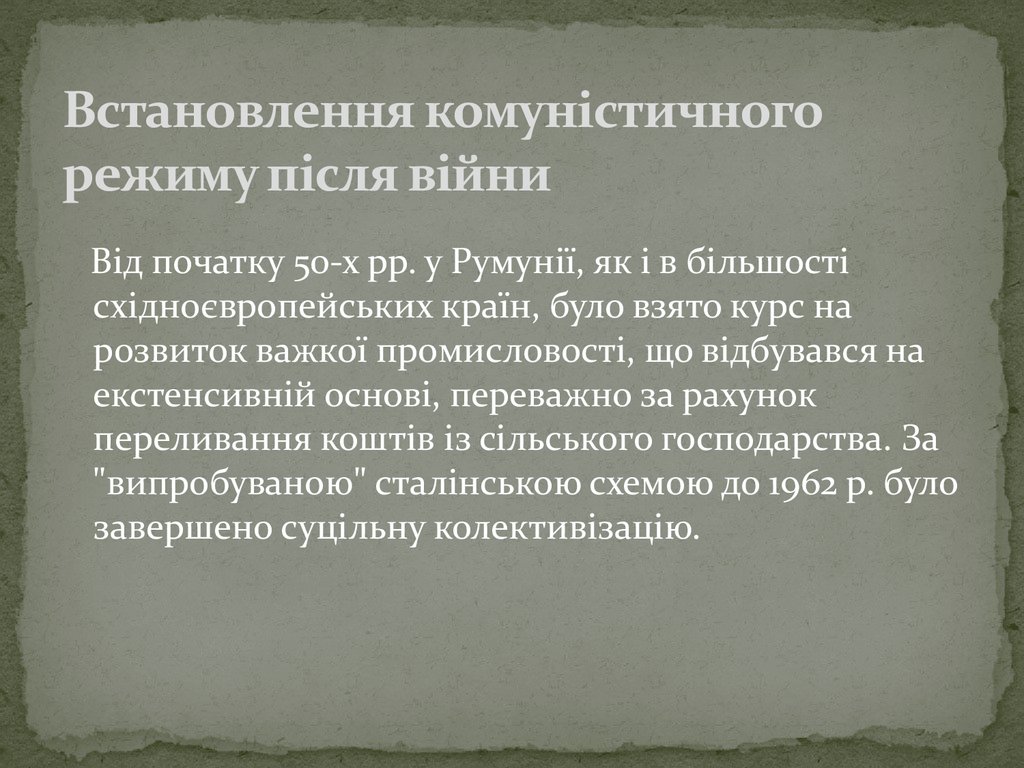 Встановлення комуністичного режиму після війни

Від початку 50-х рр. у Румунії, як і в більшості східноєвропейських країн, було взято курс на розвиток важкої промисловості, що відбувався на екстенсивній основі, переважно за рахунок переливання коштів із сільського господарства. За "випробуваною" сталінською схемою до 1962 р. було завершено суцільну колективізацію.